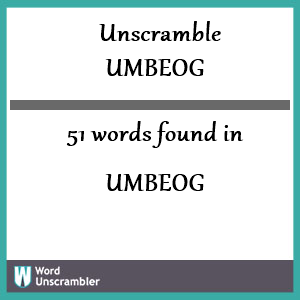 Unscramble UMBEOG

51 words found in

UMBEOG

W Word Unscrambler